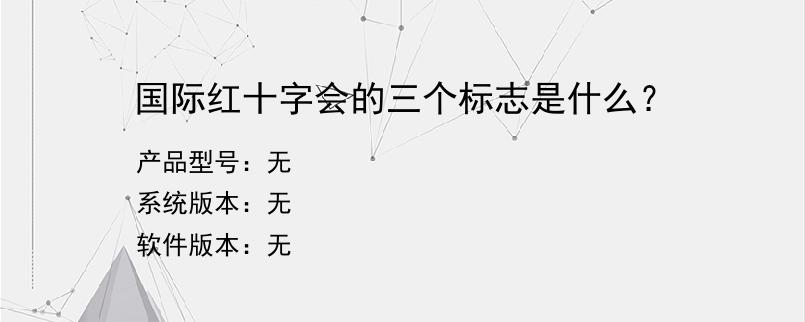 国际红十字会的三个标志是什么？

产品型号：无
系统版本：无
软件版本：无